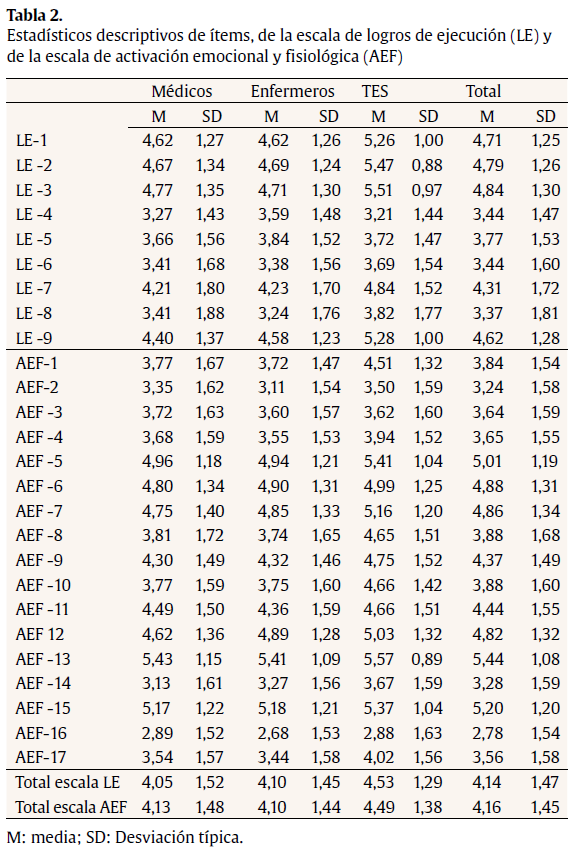 **Tabla 2.**
Estadísticos descriptivos de ítems, de la escala de logros de ejecución (LE) y de la escala de activación emocional y fisiológica (AEF)

| | Médicos | | Enfermeros | | TES | | Total | |
|---|---|---|---|---|---|---|---|---|
| | M | SD | M | SD | M | SD | M | SD |
| LE-1 | 4,62 | 1,27 | 4,62 | 1,26 | 5,26 | 1,00 | 4,71 | 1,25 |
| LE -2 | 4,67 | 1,34 | 4,69 | 1,24 | 5,47 | 0,88 | 4,79 | 1,26 |
| LE -3 | 4,77 | 1,35 | 4,71 | 1,30 | 5,51 | 0,97 | 4,84 | 1,30 |
| LE -4 | 3,27 | 1,43 | 3,59 | 1,48 | 3,21 | 1,44 | 3,44 | 1,47 |
| LE -5 | 3,66 | 1,56 | 3,84 | 1,52 | 3,72 | 1,47 | 3,77 | 1,53 |
| LE -6 | 3,41 | 1,68 | 3,38 | 1,56 | 3,69 | 1,54 | 3,44 | 1,60 |
| LE -7 | 4,21 | 1,80 | 4,23 | 1,70 | 4,84 | 1,52 | 4,31 | 1,72 |
| LE -8 | 3,41 | 1,88 | 3,24 | 1,76 | 3,82 | 1,77 | 3,37 | 1,81 |
| LE -9 | 4,40 | 1,37 | 4,58 | 1,23 | 5,28 | 1,00 | 4,62 | 1,28 |
| AEF-1 | 3,77 | 1,67 | 3,72 | 1,47 | 4,51 | 1,32 | 3,84 | 1,54 |
| AEF-2 | 3,35 | 1,62 | 3,11 | 1,54 | 3,50 | 1,59 | 3,24 | 1,58 |
| AEF -3 | 3,72 | 1,63 | 3,60 | 1,57 | 3,62 | 1,60 | 3,64 | 1,59 |
| AEF -4 | 3,68 | 1,59 | 3,55 | 1,53 | 3,94 | 1,52 | 3,65 | 1,55 |
| AEF -5 | 4,96 | 1,18 | 4,94 | 1,21 | 5,41 | 1,04 | 5,01 | 1,19 |
| AEF -6 | 4,80 | 1,34 | 4,90 | 1,31 | 4,99 | 1,25 | 4,88 | 1,31 |
| AEF -7 | 4,75 | 1,40 | 4,85 | 1,33 | 5,16 | 1,20 | 4,86 | 1,34 |
| AEF -8 | 3,81 | 1,72 | 3,74 | 1,65 | 4,65 | 1,51 | 3,88 | 1,68 |
| AEF -9 | 4,30 | 1,49 | 4,32 | 1,46 | 4,75 | 1,52 | 4,37 | 1,49 |
| AEF -10 | 3,77 | 1,59 | 3,75 | 1,60 | 4,66 | 1,42 | 3,88 | 1,60 |
| AEF -11 | 4,49 | 1,50 | 4,36 | 1,59 | 4,66 | 1,51 | 4,44 | 1,55 |
| AEF 12 | 4,62 | 1,36 | 4,89 | 1,28 | 5,03 | 1,32 | 4,82 | 1,32 |
| AEF -13 | 5,43 | 1,15 | 5,41 | 1,09 | 5,57 | 0,89 | 5,44 | 1,08 |
| AEF -14 | 3,13 | 1,61 | 3,27 | 1,56 | 3,67 | 1,59 | 3,28 | 1,59 |
| AEF -15 | 5,17 | 1,22 | 5,18 | 1,21 | 5,37 | 1,04 | 5,20 | 1,20 |
| AEF-16 | 2,89 | 1,52 | 2,68 | 1,53 | 2,88 | 1,63 | 2,78 | 1,54 |
| AEF-17 | 3,54 | 1,57 | 3,44 | 1,58 | 4,02 | 1,56 | 3,56 | 1,58 |
| Total escala LE | 4,05 | 1,52 | 4,10 | 1,45 | 4,53 | 1,29 | 4,14 | 1,47 |
| Total escala AEF | 4,13 | 1,48 | 4,10 | 1,44 | 4,49 | 1,38 | 4,16 | 1,45 |

M: media; SD: Desviación típica.